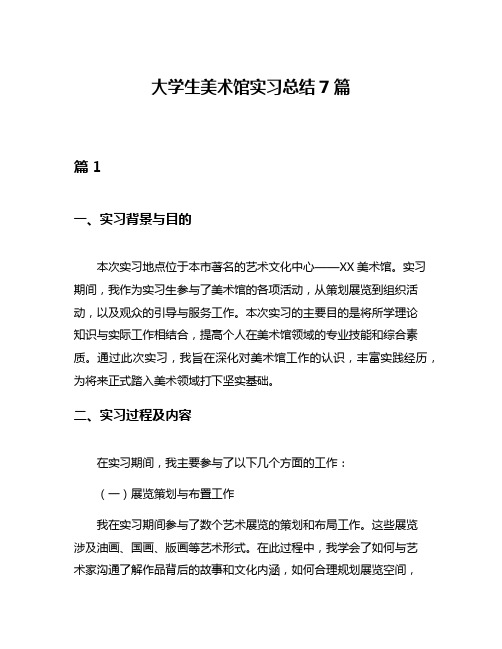 大学生美术馆实习总结 7 篇

篇 1

一、实习背景与目的

本次实习地点位于本市著名的艺术文化中心——XX 美术馆。实习期间，我作为实习生参与了美术馆的各项活动，从策划展览到组织活动，以及观众的引导与服务工作。本次实习的主要目的是将所学理论知识与实际工作相结合，提高个人在美术馆领域的专业技能和综合素质。通过此次实习，我旨在深化对美术馆工作的认识，丰富实践经历，为将来正式踏入美术领域打下坚实基础。

二、实习过程及内容

在实习期间，我主要参与了以下几个方面的工作：

（一）展览策划与布置工作

我在实习期间参与了数个艺术展览的策划和布局工作。这些展览涉及油画、国画、版画等艺术形式。在此过程中，我学会了如何与艺术家沟通了解作品背后的故事和文化内涵，如何合理规划展览空间，